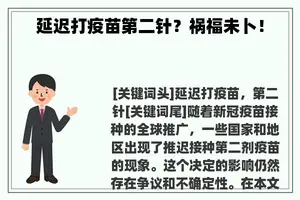 延迟打疫苗第二针？祸福未卜！

[关键词头]延迟打疫苗，第二针[关键词尾]随着新冠疫苗接种的全球推广，一些国家和地区出现了推迟接种第二剂疫苗的现象。这个决定的影响仍然存在争议和不确定性。在本文